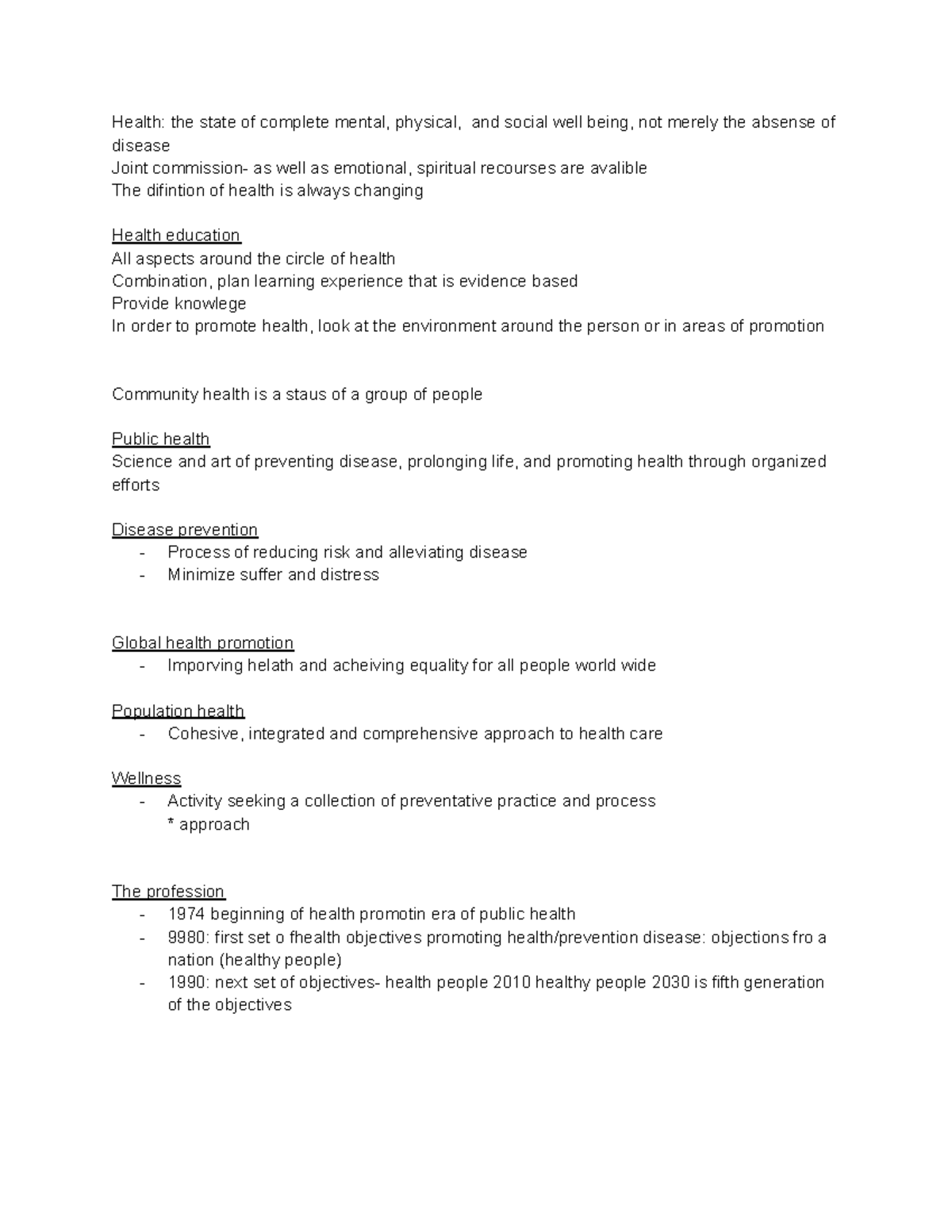 Health: the state of complete mental, physical,  and social well being, not merely the absense of disease
Joint commission- as well as emotional, spiritual recourses are avalible
The difintion of health is always changing

Health education
All aspects around the circle of health
Combination, plan learning experience that is evidence based
Provide knowlege
In order to promote health, look at the environment around the person or in areas of promotion

Community health is a staus of a group of people

Public health
Science and art of preventing disease, prolonging life, and promoting health through organized efforts

Disease prevention
- Process of reducing risk and alleviating disease
- Minimize suffer and distress

Global health promotion
- Imporving helath and acheiving equality for all people world wide

Population health
- Cohesive, integrated and comprehensive approach to health care

Wellness
- Activity seeking a collection of preventative practice and process
* approach

The profession
- 1974 beginning of health promotin era of public health
- 9980: first set o fhealth objectives promoting health/prevention disease: objections fro a nation (healthy people)
- 1990: next set of objectives- health people 2010 healthy people 2030 is fifth generation of the objectives